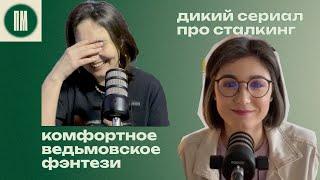 ПМ

дикий сериал про сталкинг

комфортное ведьмовское фэнтези